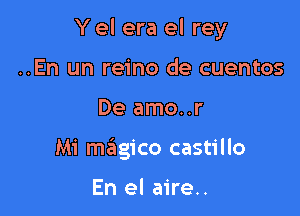 Y el era el rey
..En un reino de cuentos
De amo..r
Mi mágico castillo
En el aire..